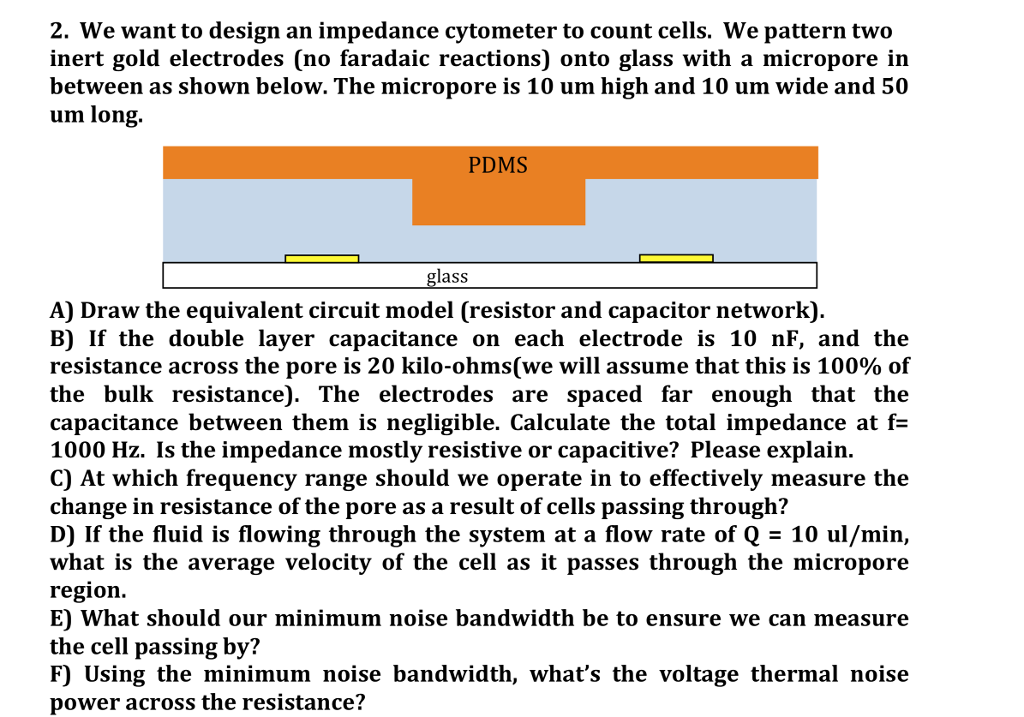 2. We want to design an impedance cytometer to count cells. We pattern two inert gold electrodes (no faradaic reactions) onto glass with a micropore in between as shown below. The micropore is 10 um high and 10 um wide and 50 um long.

PDMS

glass

A) Draw the equivalent circuit model (resistor and capacitor network).
B) If the double layer capacitance on each electrode is 10 nF, and the resistance across the pore is 20 kilo-ohms(we will assume that this is 100% of the bulk resistance). The electrodes are spaced far enough that the capacitance between them is negligible. Calculate the total impedance at f= 1000 Hz. Is the impedance mostly resistive or capacitive? Please explain.
C) At which frequency range should we operate in to effectively measure the change in resistance of the pore as a result of cells passing through?
D) If the fluid is flowing through the system at a flow rate of Q = 10 ul/min, what is the average velocity of the cell as it passes through the micropore region.
E) What should our minimum noise bandwidth be to ensure we can measure the cell passing by?
F) Using the minimum noise bandwidth, what's the voltage thermal noise power across the resistance?